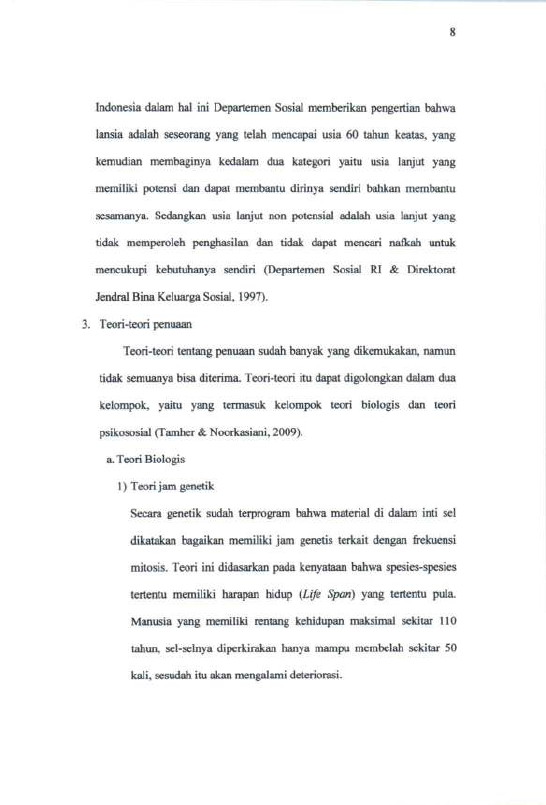 8

Indonesia dalam hal ini Departemen Sosial memberikan pengertian bahwa lansia adalah seseorang yang telah mencapai usia 60 tahun keatas, yang kemudian membaginya kedalam dua kategori yaitu usia lanjut yang memiliki potensi dan dapat membantu dirinya sendiri bahkan membantu sesamanya. Sedangkan usia lanjut non potensial adalah usia lanjut yang tidak memperoleh penghasilan dan tidak dapat mencari nafkah untuk mencukupi kebutuhanya sendiri (Departemen Sosial RI & Direktorat Jendral Bina Keluarga Sosial, 1997).

3. Teori-teori penuaan

Teori-teori tentang penuaan sudah banyak yang dikemukakan, namun tidak semuanya bisa diterima. Teori-teori itu dapat digolongkan dalam dua kelompok, yaitu yang termasuk kelompok teori biologis dan teori psikososial (Tamher & Noorkasiani, 2009).

a. Teori Biologis

1) Teori jam genetik

Secara genetik sudah terprogram bahwa material di dalam inti sel dikatakan bagaikan memiliki jam genetis terkait dengan frekuensi mitosis. Teori ini didasarkan pada kenyataan bahwa spesies-spesies tertentu memiliki harapan hidup (Life Span) yang tertentu pula. Manusia yang memiliki rentang kehidupan maksimal sekitar 110 tahun, sel-selnya diperkirakan hanya mampu membelah sekitar 50 kali, sesudah itu akan mengalami deteriorasi.